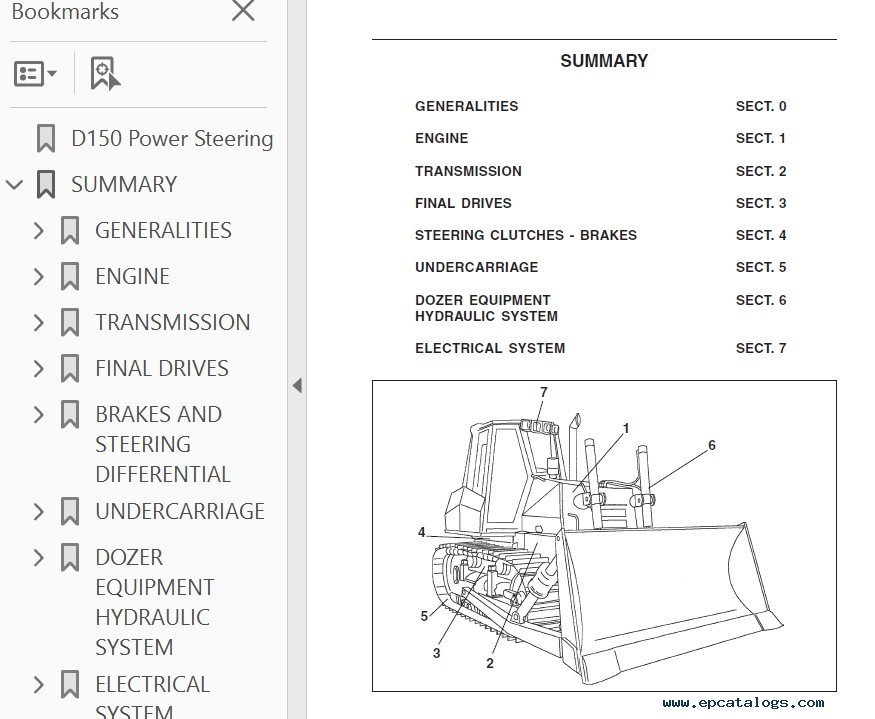 Bookmarks

D150 Power Steering

SUMMARY

GENERALITIES

ENGINE

TRANSMISSION

FINAL DRIVES

BRAKES AND STEERING DIFFERENTIAL

UNDERCARRIAGE

DOZER EQUIPMENT HYDRAULIC SYSTEM

ELECTRICAL SYSTEM

SUMMARY

| | |
|---|---|
| GENERALITIES | SECT. 0 |
| ENGINE | SECT. 1 |
| TRANSMISSION | SECT. 2 |
| FINAL DRIVES | SECT. 3 |
| STEERING CLUTCHES - BRAKES | SECT. 4 |
| UNDERCARRIAGE | SECT. 5 |
| DOZER EQUIPMENT HYDRAULIC SYSTEM | SECT. 6 |
| ELECTRICAL SYSTEM | SECT. 7 |

7
1
6
4
5
3
2

www.epcatalogs.com